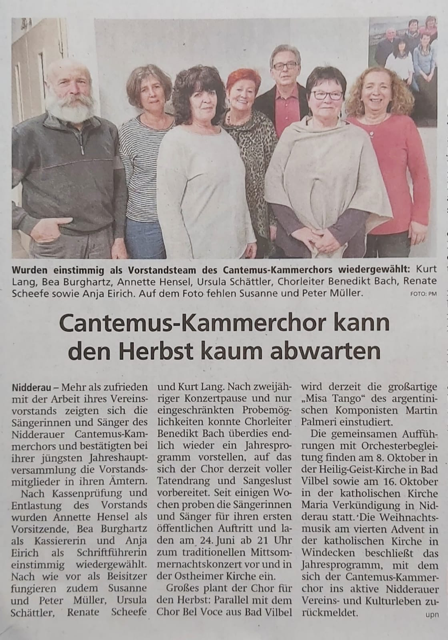 **Wurden einstimmig als Vorstandsteam des Cantemus-Kammerchors wiedergewählt:** Kurt Lang, Bea Burghartz, Annette Hensel, Ursula Schättler, Chorleiter Benedikt Bach, Renate Scheefe sowie Anja Eirich. Auf dem Foto fehlen Susanne und Peter Müller. FOTO: PM

# Cantemus-Kammerchor kann den Herbst kaum abwarten

**Nidderau** – Mehr als zufrieden mit der Arbeit ihres Vereinsvorstands zeigten sich die Sängerinnen und Sänger des Nidderauer Cantemus-Kammerchors und bestätigten bei ihrer jüngsten Jahreshauptversammlung die Vorstandsmitglieder in ihren Ämtern.

Nach Kassenprüfung und Entlastung des Vorstands wurden Annette Hensel als Vorsitzende, Bea Burghartz als Kassiererin und Anja Eirich als Schriftführerin einstimmig wiedergewählt. Nach wie vor als Beisitzer fungieren zudem Susanne und Peter Müller, Ursula Schättler, Renate Scheefe und Kurt Lang. Nach zweijähriger Konzertpause und nur eingeschränkten Probemöglichkeiten konnte Chorleiter Benedikt Bach überdies endlich wieder ein Jahresprogramm vorstellen, auf das sich der Chor derzeit voller Tatendrang und Sangeslust vorbereitet. Seit einigen Wochen proben die Sängerinnen und Sänger für ihren ersten öffentlichen Auftritt und laden am 24. Juni ab 21 Uhr zum traditionellen Mittsommernachtskonzert vor und in der Ostheimer Kirche ein.

Großes plant der Chor für den Herbst: Parallel mit dem Chor Bel Voce aus Bad Vilbel wird derzeit die großartige „Misa Tango“ des argentinischen Komponisten Martin Palmeri einstudiert.

Die gemeinsamen Aufführungen mit Orchesterbegleitung finden am 8. Oktober in der Heilig-Geist-Kirche in Bad Vilbel sowie am 16. Oktober in der katholischen Kirche Maria Verkündigung in Nidderau statt. Die Weihnachtsmusik am vierten Advent in der katholischen Kirche in Windecken beschließt das Jahresprogramm, mit dem sich der Cantemus-Kammerchor ins aktive Nidderauer Vereins- und Kulturleben zurückmeldet. upn